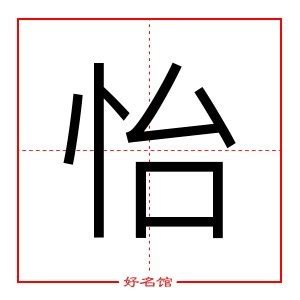 怡

好名馆